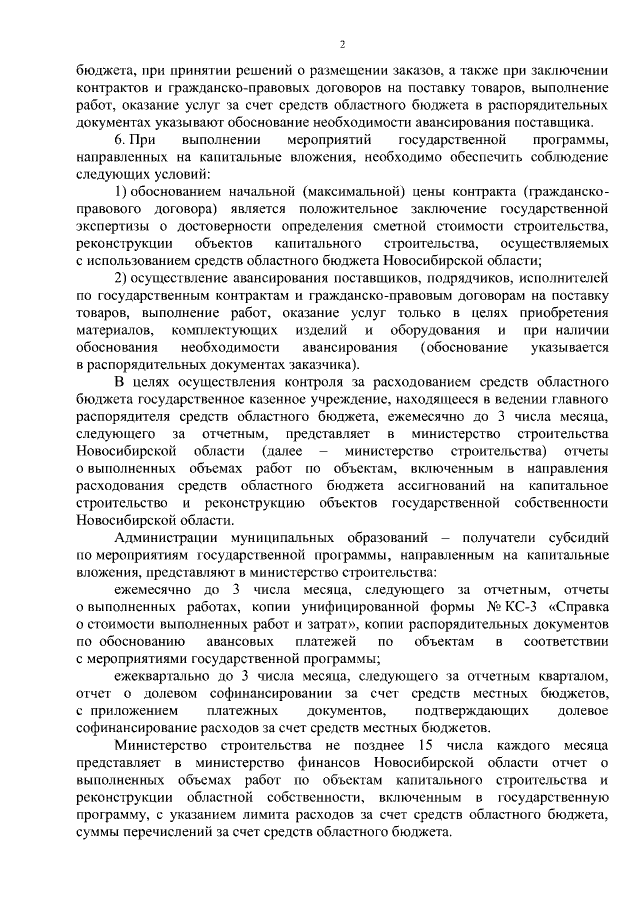 2

бюджета, при принятии решений о размещении заказов, а также при заключении контрактов и гражданско-правовых договоров на поставку товаров, выполнение работ, оказание услуг за счет средств областного бюджета в распорядительных документах указывают обоснование необходимости авансирования поставщика.

6. При выполнении мероприятий государственной программы, направленных на капитальные вложения, необходимо обеспечить соблюдение следующих условий:

1) обоснованием начальной (максимальной) цены контракта (гражданско-правового договора) является положительное заключение государственной экспертизы о достоверности определения сметной стоимости строительства, реконструкции объектов капитального строительства, осуществляемых с использованием средств областного бюджета Новосибирской области;

2) осуществление авансирования поставщиков, подрядчиков, исполнителей по государственным контрактам и гражданско-правовым договорам на поставку товаров, выполнение работ, оказание услуг только в целях приобретения материалов, комплектующих изделий и оборудования и при наличии обоснования необходимости авансирования (обоснование указывается в распорядительных документах заказчика).

В целях осуществления контроля за расходованием средств областного бюджета государственное казенное учреждение, находящееся в ведении главного распорядителя средств областного бюджета, ежемесячно до 3 числа месяца, следующего за отчетным, представляет в министерство строительства Новосибирской области (далее – министерство строительства) отчеты о выполненных объемах работ по объектам, включенным в направления расходования средств областного бюджета ассигнований на капитальное строительство и реконструкцию объектов государственной собственности Новосибирской области.

Администрации муниципальных образований – получатели субсидий по мероприятиям государственной программы, направленным на капитальные вложения, представляют в министерство строительства:

ежемесячно до 3 числа месяца, следующего за отчетным, отчеты о выполненных работах, копии унифицированной формы № КС-3 «Справка о стоимости выполненных работ и затрат», копии распорядительных документов по обоснованию авансовых платежей по объектам в соответствии с мероприятиями государственной программы;

ежеквартально до 3 числа месяца, следующего за отчетным кварталом, отчет о долевом софинансировании за счет средств местных бюджетов, с приложением платежных документов, подтверждающих долевое софинансирование расходов за счет средств местных бюджетов.

Министерство строительства не позднее 15 числа каждого месяца представляет в министерство финансов Новосибирской области отчет о выполненных объемах работ по объектам капитального строительства и реконструкции областной собственности, включенным в государственную программу, с указанием лимита расходов за счет средств областного бюджета, суммы перечислений за счет средств областного бюджета.